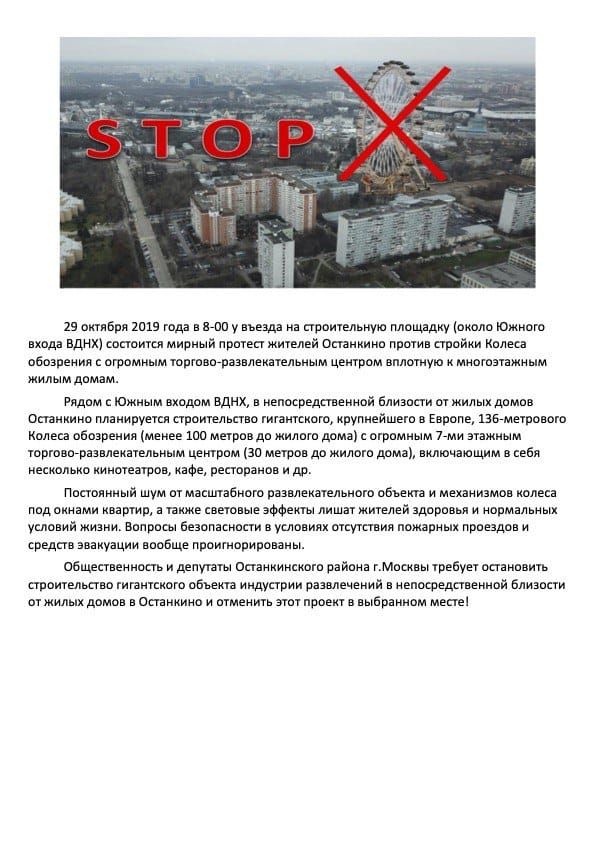 STOP

29 октября 2019 года в 8-00 у въезда на строительную площадку (около Южного входа ВДНХ) состоится мирный протест жителей Останкино против стройки Колеса обозрения с огромным торгово-развлекательным центром вплотную к многоэтажным жилым домам.

Рядом с Южным входом ВДНХ, в непосредственной близости от жилых домов Останкино планируется строительство гигантского, крупнейшего в Европе, 136-метрового Колеса обозрения (менее 100 метров до жилого дома) с огромным 7-ми этажным торгово-развлекательным центром (30 метров до жилого дома), включающим в себя несколько кинотеатров, кафе, ресторанов и др.

Постоянный шум от масштабного развлекательного объекта и механизмов колеса под окнами квартир, а также световые эффекты лишат жителей здоровья и нормальных условий жизни. Вопросы безопасности в условиях отсутствия пожарных проездов и средств эвакуации вообще проигнорированы.

Общественность и депутаты Останкинского района г.Москвы требует остановить строительство гигантского объекта индустрии развлечений в непосредственной близости от жилых домов в Останкино и отменить этот проект в выбранном месте!